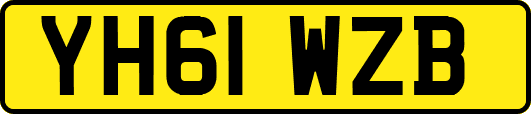 YH61 WZB